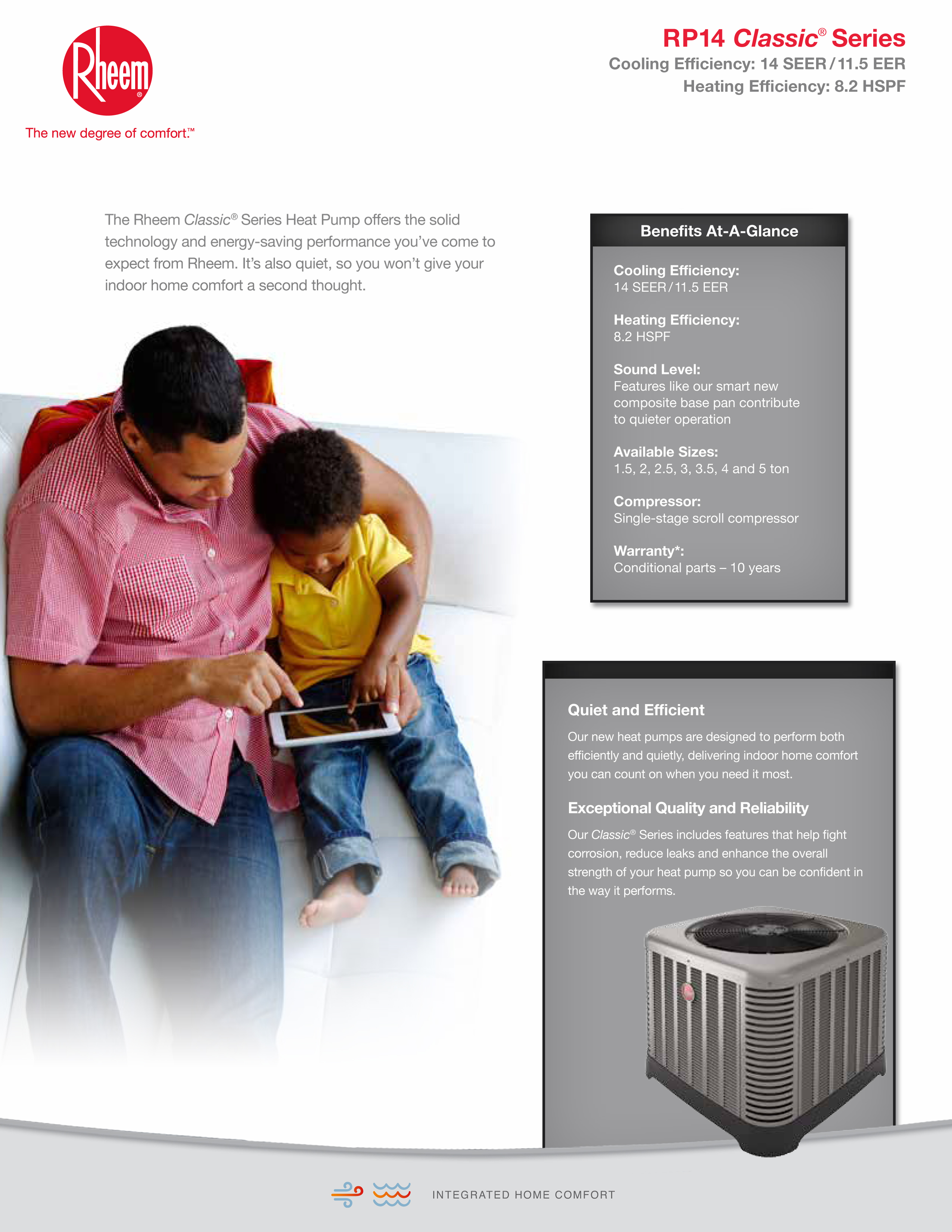 Rheem®

The new degree of comfort.™

RP14 Classic® Series
Cooling Efficiency: 14 SEER / 11.5 EER
Heating Efficiency: 8.2 HSPF

The Rheem Classic® Series Heat Pump offers the solid technology and energy-saving performance you've come to expect from Rheem. It's also quiet, so you won't give your indoor home comfort a second thought.

Benefits At-A-Glance

Cooling Efficiency:
14 SEER / 11.5 EER

Heating Efficiency:
8.2 HSPF

Sound Level:
Features like our smart new composite base pan contribute to quieter operation

Available Sizes:
1.5, 2, 2.5, 3, 3.5, 4 and 5 ton

Compressor:
Single-stage scroll compressor

Warranty*:
Conditional parts – 10 years

Quiet and Efficient

Our new heat pumps are designed to perform both efficiently and quietly, delivering indoor home comfort you can count on when you need it most.

Exceptional Quality and Reliability

Our Classic® Series includes features that help fight corrosion, reduce leaks and enhance the overall strength of your heat pump so you can be confident in the way it performs.

INTEGRATED HOME COMFORT